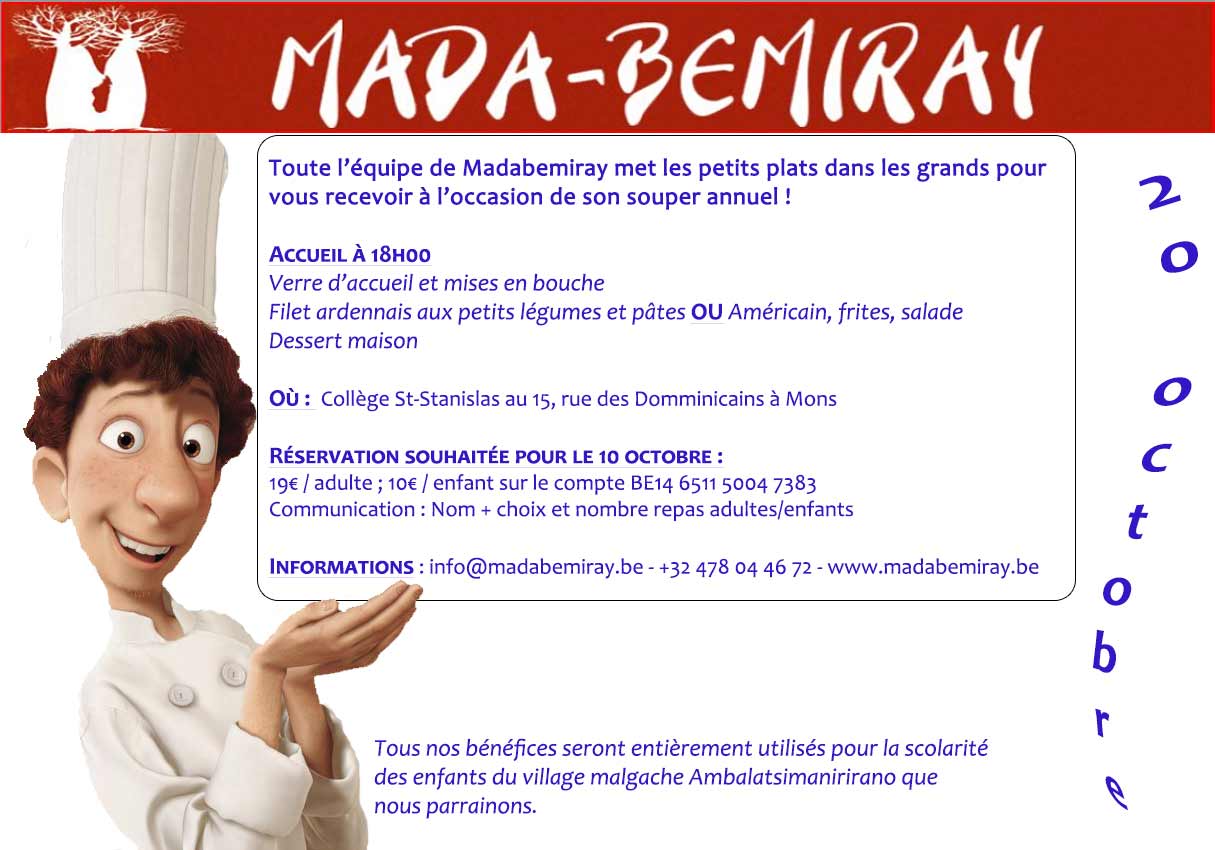 MADA-BEMIRAY

Toute l'équipe de Madabemiray met les petits plats dans les grands pour vous recevoir à l'occasion de son souper annuel !

ACCUEIL À 18H00
Verre d'accueil et mises en bouche
Filet ardennais aux petits légumes et pâtes OU Américain, frites, salade
Dessert maison

OÙ : Collège St-Stanislas au 15, rue des Domminicains à Mons

RÉSERVATION SOUHAITÉE POUR LE 10 OCTOBRE :
19€ / adulte ; 10€ / enfant sur le compte BE14 6511 5004 7383
Communication : Nom + choix et nombre repas adultes/enfants

INFORMATIONS : info@madabemiray.be - +32 478 04 46 72 - www.madabemiray.be

20 octobre

Tous nos bénéfices seront entièrement utilisés pour la scolarité des enfants du village malgache Ambalatsimanirirano que nous parrainons.